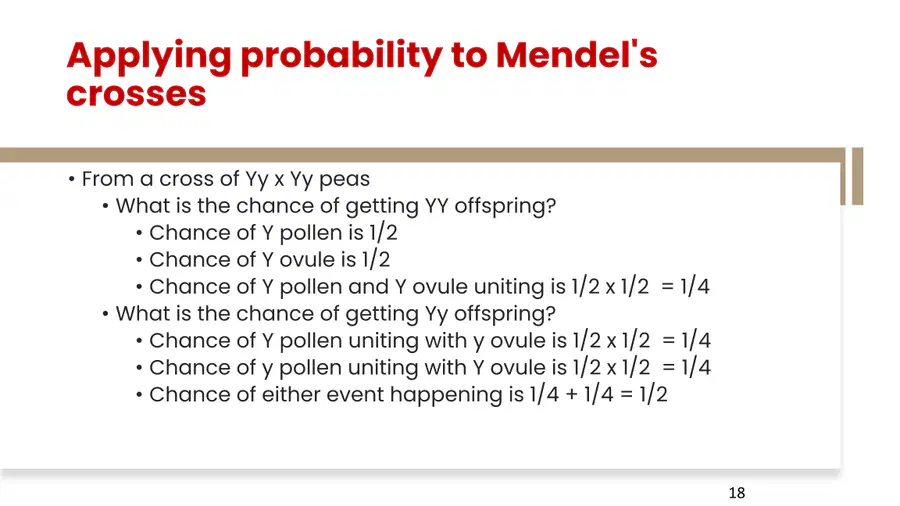 Applying probability to Mendel's crosses

• From a cross of Yy x Yy peas
  • What is the chance of getting YY offspring?
    • Chance of Y pollen is 1/2
    • Chance of Y ovule is 1/2
    • Chance of Y pollen and Y ovule uniting is 1/2 x 1/2 = 1/4
  • What is the chance of getting Yy offspring?
    • Chance of Y pollen uniting with y ovule is 1/2 x 1/2 = 1/4
    • Chance of y pollen uniting with Y ovule is 1/2 x 1/2 = 1/4
    • Chance of either event happening is 1/4 + 1/4 = 1/2

18